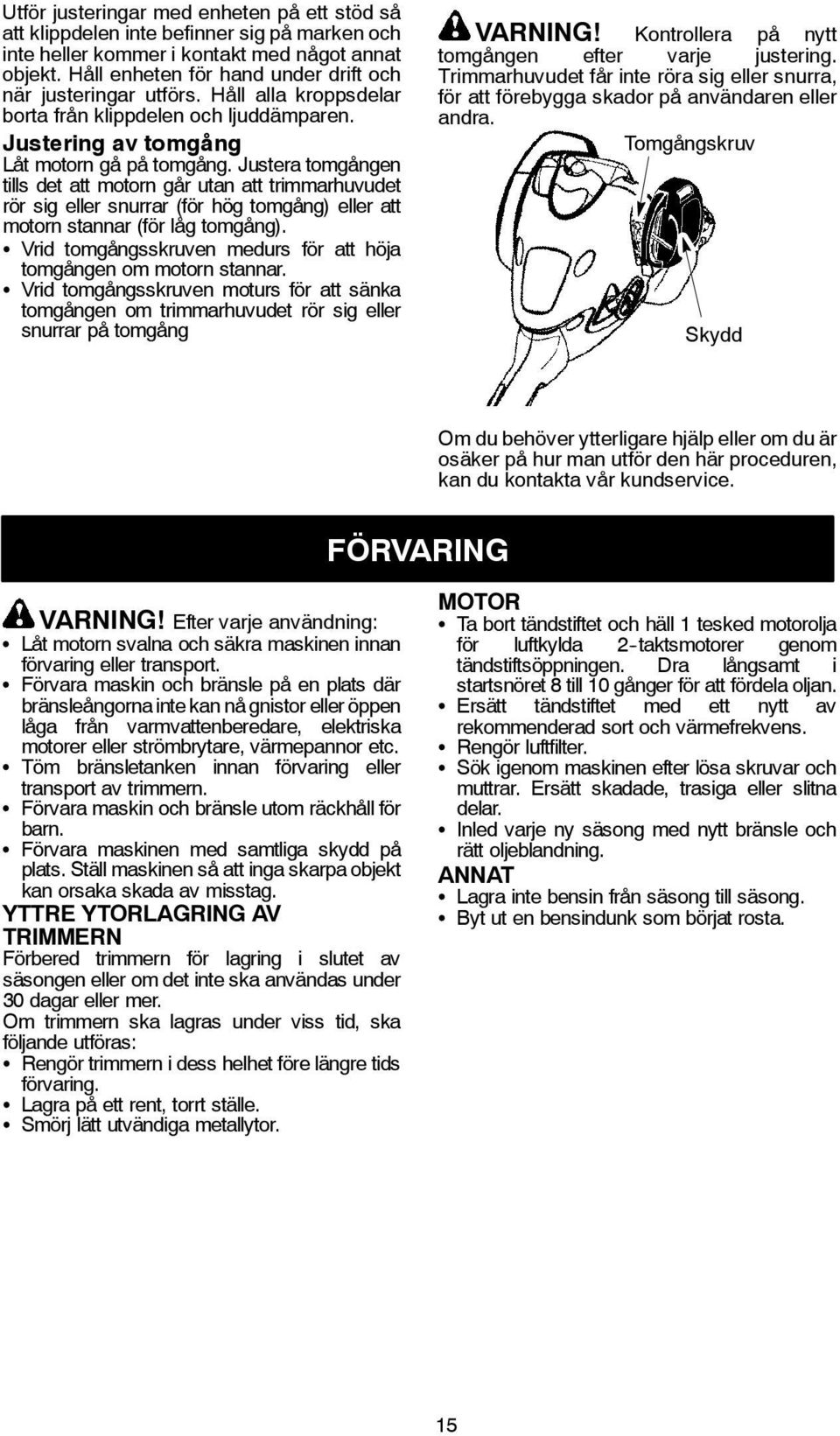 Utför justeringar med enheten på ett stöd så att klippdelen inte befinner sig på marken och inte heller kommer i kontakt med något annat objekt. Håll enheten för hand under drift och när justeringar utförs. Håll alla kroppsdelar borta från klippdelen och ljuddämparen.

Justering av tomgång

Låt motorn gå på tomgång. Justera tomgången tills det att motorn går utan att trimmarhuvudet rör sig eller snurrar (för hög tomgång) eller att motorn stannar (för låg tomgång).

• Vrid tomgångsskruven medurs för att höja tomgången om motorn stannar.
• Vrid tomgångsskruven moturs för att sänka tomgången om trimmarhuvudet rör sig eller snurrar på tomgång

VARNING! Kontrollera på nytt tomgången efter varje justering. Trimmarhuvudet får inte röra sig eller snurra, för att förebygga skador på användaren eller andra.

Tomgångskruv

Skydd

Om du behöver ytterligare hjälp eller om du är osäker på hur man utför den här proceduren, kan du kontakta vår kundservice.

FÖRVARING

VARNING! Efter varje användning:
• Låt motorn svalna och säkra maskinen innan förvaring eller transport.
• Förvara maskin och bränsle på en plats där bränsleångorna inte kan nå gnistor eller öppen låga från varmvattenberedare, elektriska motorer eller strömbrytare, värmepannor etc.
• Töm bränsletanken innan förvaring eller transport av trimmern.
• Förvara maskin och bränsle utom räckhåll för barn.
• Förvara maskinen med samtliga skydd på plats. Ställ maskinen så att inga skarpa objekt kan orsaka skada av misstag.

YTTRE YTORLAGRING AV TRIMMERN

Förbered trimmern för lagring i slutet av säsongen eller om det inte ska användas under 30 dagar eller mer.

Om trimmern ska lagras under viss tid, ska följande utföras:
• Rengör trimmern i dess helhet före längre tids förvaring.
• Lagra på ett rent, torrt ställe.
• Smörj lätt utvändiga metallytor.

MOTOR
• Ta bort tändstiftet och häll 1 tesked motorolja för luftkylda 2-taktsmotorer genom tändstiftsöppningen. Dra långsamt i startsnöret 8 till 10 gånger för att fördela oljan.
• Ersätt tändstiftet med ett nytt av rekommenderad sort och värmefrekvens.
• Rengör luftfilter.
• Sök igenom maskinen efter lösa skruvar och muttrar. Ersätt skadade, trasiga eller slitna delar.
• Inled varje ny säsong med nytt bränsle och rätt oljeblandning.

ANNAT
• Lagra inte bensin från säsong till säsong.
• Byt ut en bensindunk som börjat rosta.

15